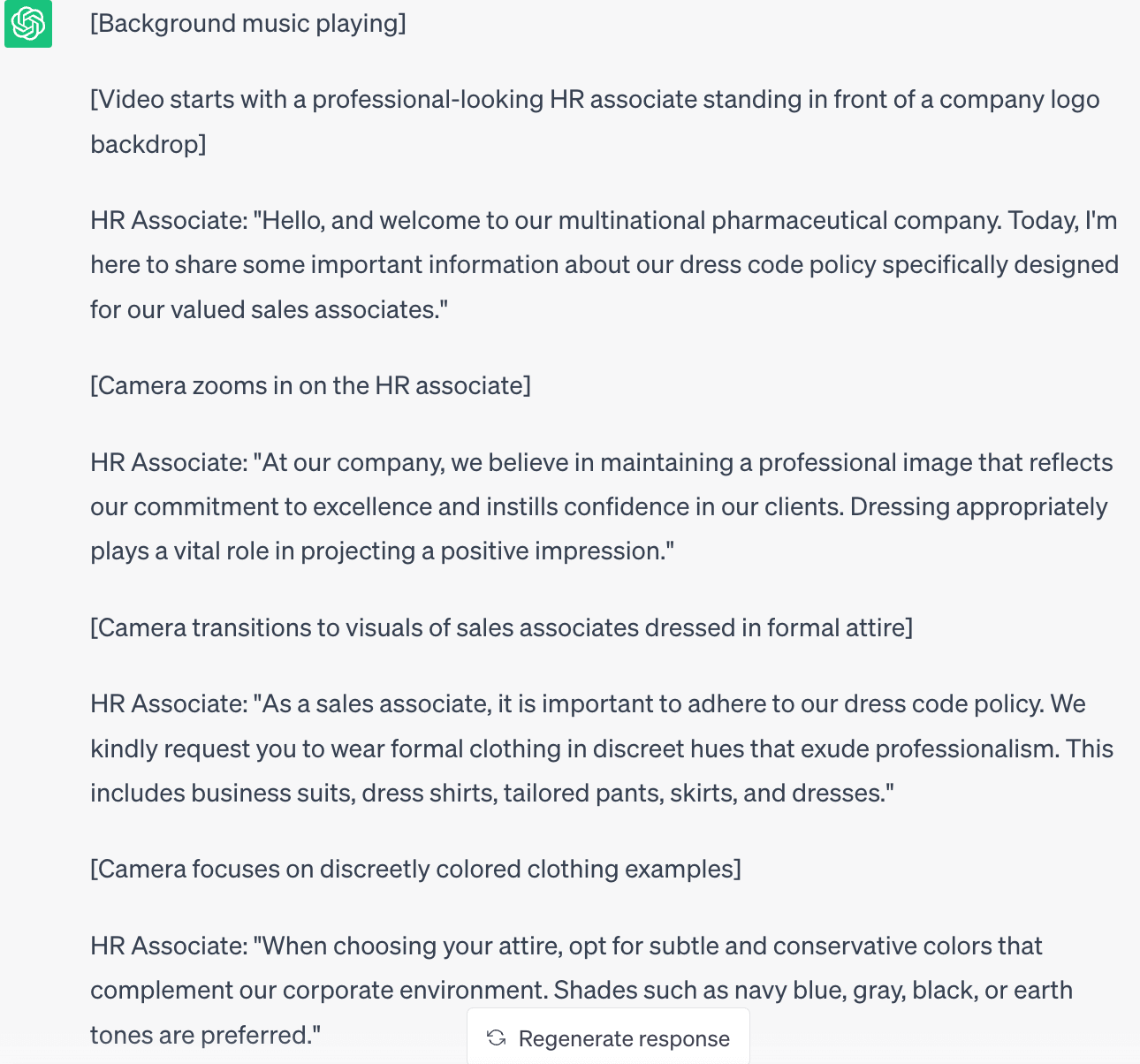 [Background music playing]

[Video starts with a professional-looking HR associate standing in front of a company logo backdrop]

HR Associate: "Hello, and welcome to our multinational pharmaceutical company. Today, I'm here to share some important information about our dress code policy specifically designed for our valued sales associates."

[Camera zooms in on the HR associate]

HR Associate: "At our company, we believe in maintaining a professional image that reflects our commitment to excellence and instills confidence in our clients. Dressing appropriately plays a vital role in projecting a positive impression."

[Camera transitions to visuals of sales associates dressed in formal attire]

HR Associate: "As a sales associate, it is important to adhere to our dress code policy. We kindly request you to wear formal clothing in discreet hues that exude professionalism. This includes business suits, dress shirts, tailored pants, skirts, and dresses."

[Camera focuses on discreetly colored clothing examples]

HR Associate: "When choosing your attire, opt for subtle and conservative colors that complement our corporate environment. Shades such as navy blue, gray, black, or earth tones are preferred."

Regenerate response